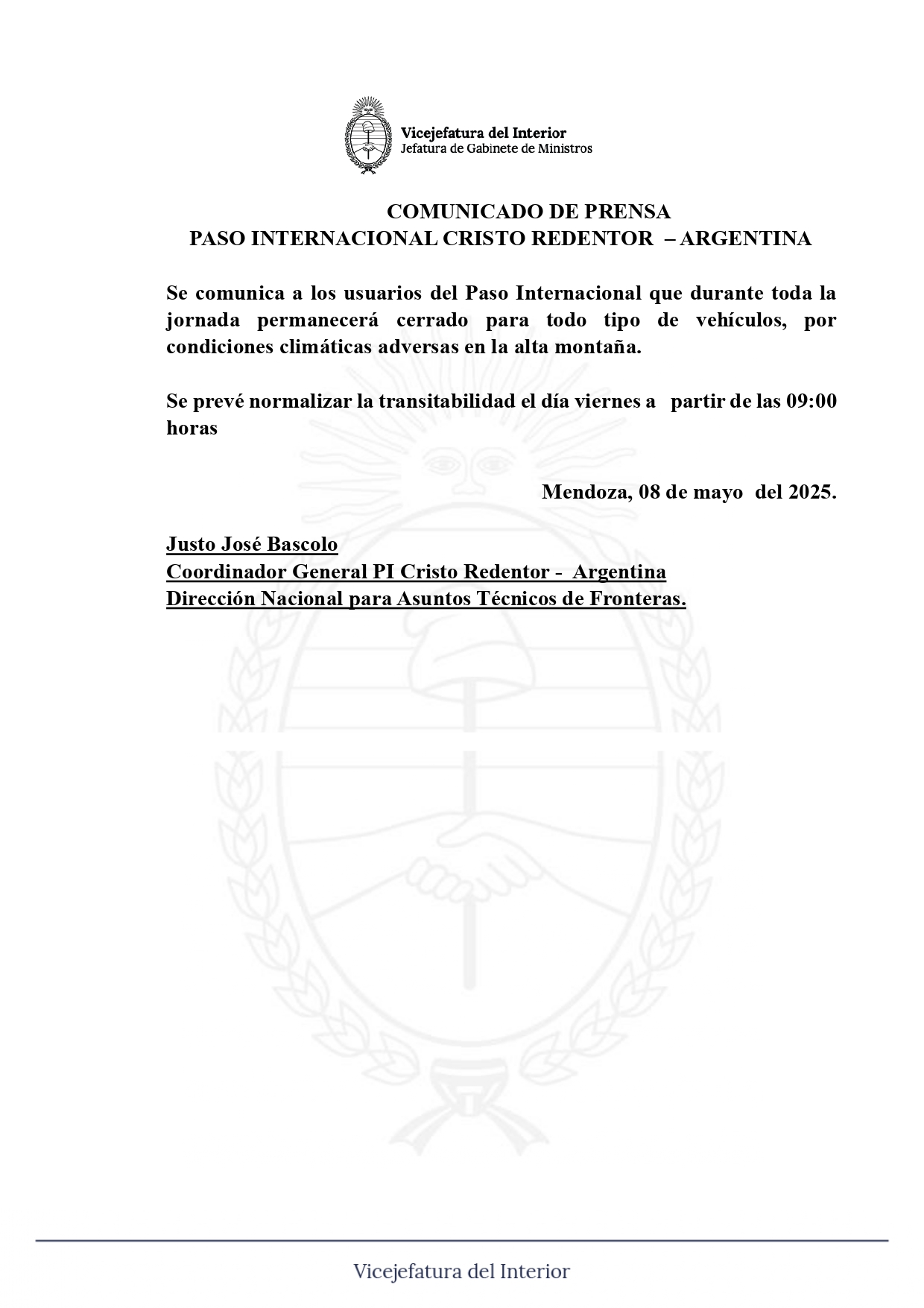 Vicejefatura del Interior
Jefatura de Gabinete de Ministros

COMUNICADO DE PRENSA
PASO INTERNACIONAL CRISTO REDENTOR – ARGENTINA

Se comunica a los usuarios del Paso Internacional que durante toda la jornada permanecerá cerrado para todo tipo de vehículos, por condiciones climáticas adversas en la alta montaña.

Se prevé normalizar la transitabilidad el día viernes a partir de las 09:00 horas

Mendoza, 08 de mayo del 2025.

Justo José Bascolo
Coordinador General PI Cristo Redentor - Argentina
Dirección Nacional para Asuntos Técnicos de Fronteras.

Vicejefatura del Interior